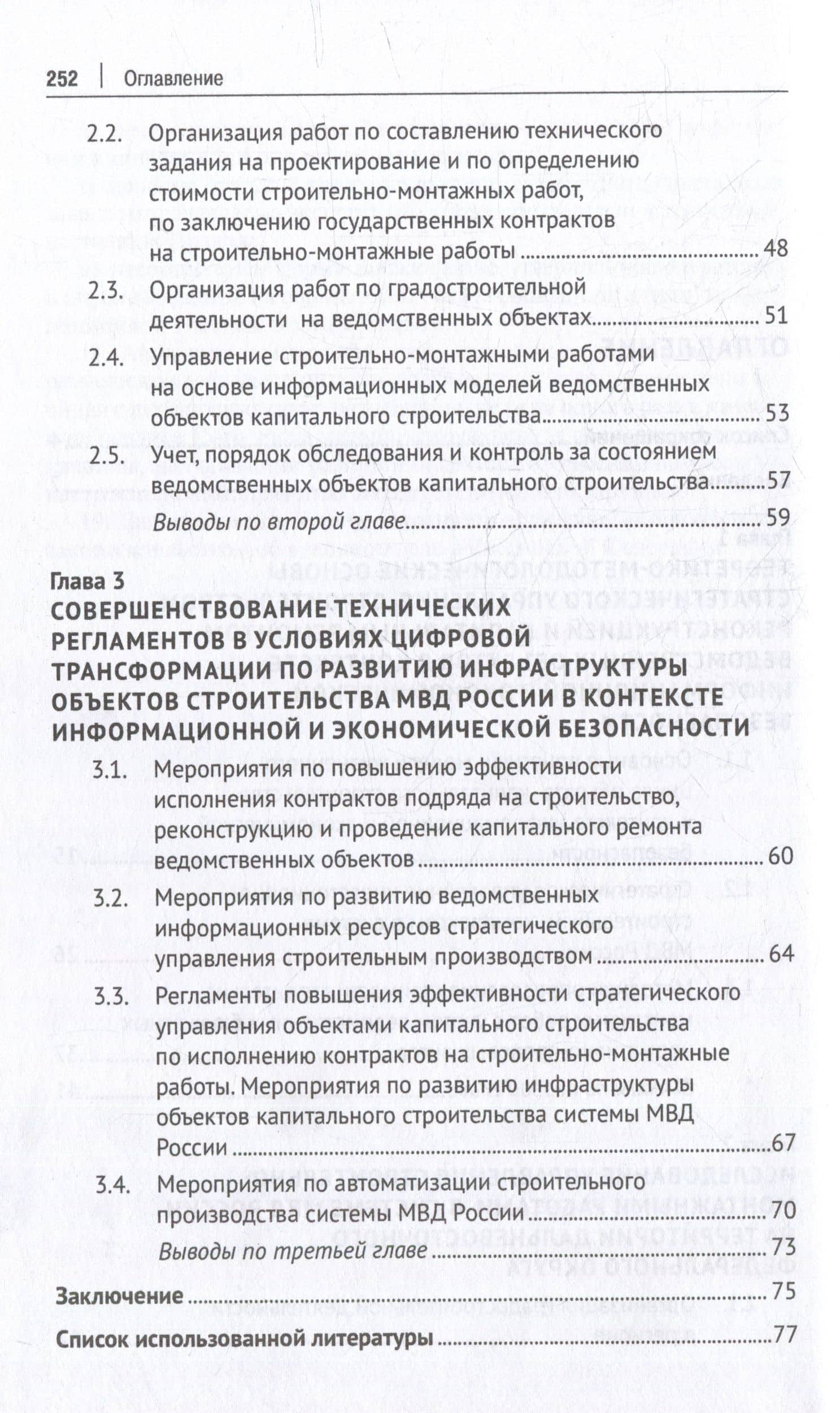 252 | Оглавление

2.2. Организация работ по составлению технического задания на проектирование и по определению стоимости строительно-монтажных работ, по заключению государственных контрактов на строительно-монтажные работы 48

2.3. Организация работ по градостроительной деятельности на ведомственных объектах 51

2.4. Управление строительно-монтажными работами на основе информационных моделей ведомственных объектов капитального строительства 53

2.5. Учет, порядок обследования и контроль за состоянием ведомственных объектов капитального строительства 57

Выводы по второй главе 59

Глава 3
СОВЕРШЕНСТВОВАНИЕ ТЕХНИЧЕСКИХ РЕГЛАМЕНТОВ В УСЛОВИЯХ ЦИФРОВОЙ ТРАНСФОРМАЦИИ ПО РАЗВИТИЮ ИНФРАСТРУКТУРЫ ОБЪЕКТОВ СТРОИТЕЛЬСТВА МВД РОССИИ В КОНТЕКСТЕ ИНФОРМАЦИОННОЙ И ЭКОНОМИЧЕСКОЙ БЕЗОПАСНОСТИ

3.1. Мероприятия по повышению эффективности исполнения контрактов подряда на строительство, реконструкцию и проведение капитального ремонта ведомственных объектов 60

3.2. Мероприятия по развитию ведомственных информационных ресурсов стратегического управления строительным производством 64

3.3. Регламенты повышения эффективности стратегического управления объектами капитального строительства по исполнению контрактов на строительно-монтажные работы. Мероприятия по развитию инфраструктуры объектов капитального строительства системы МВД России 67

3.4. Мероприятия по автоматизации строительного производства системы МВД России 70

Выводы по третьей главе 73

Заключение 75

Список использованной литературы 77